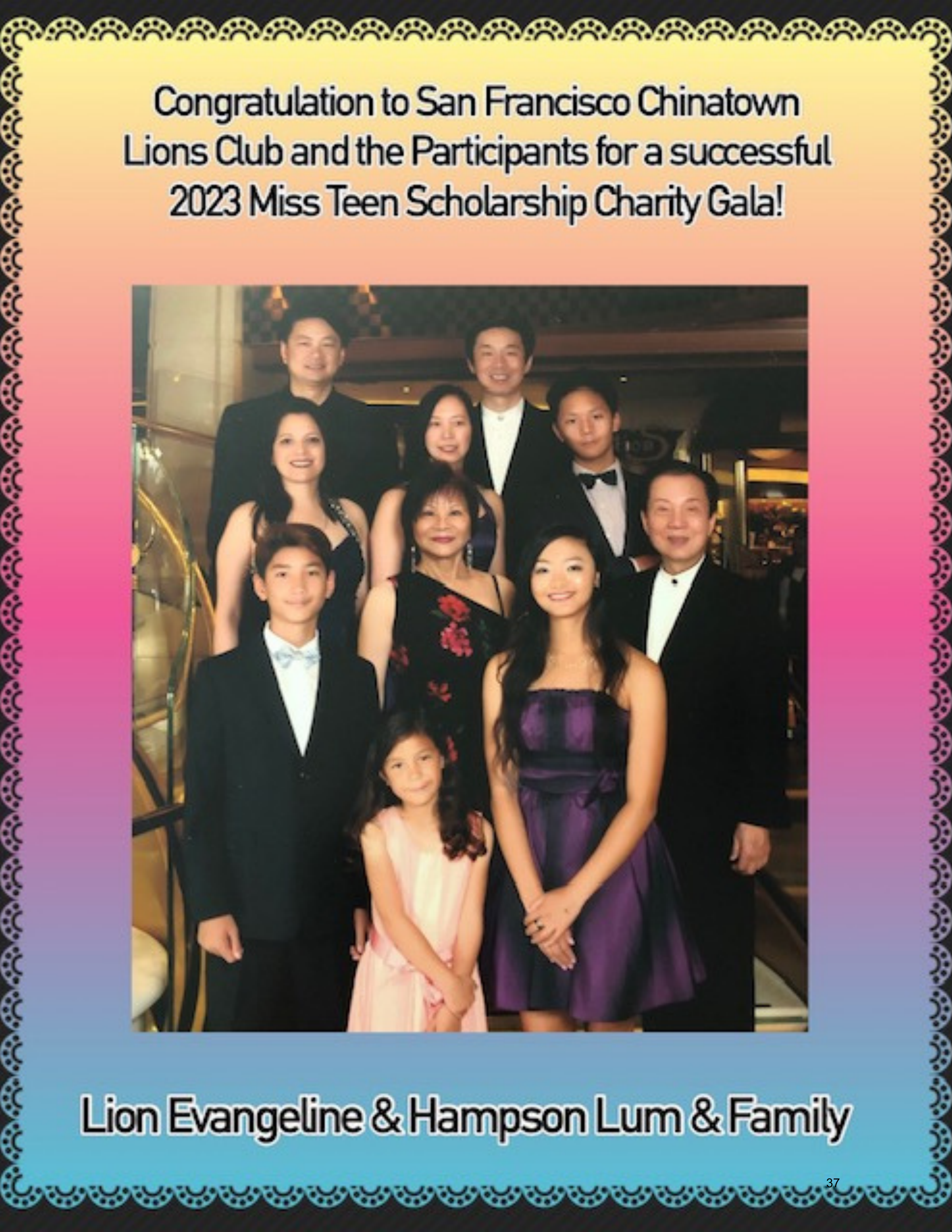 Congratulation to San Francisco Chinatown Lions Club and the Participants for a successful 2023 Miss Teen Scholarship Charity Gala!

Lion Evangeline & Hampson Lum & Family

37